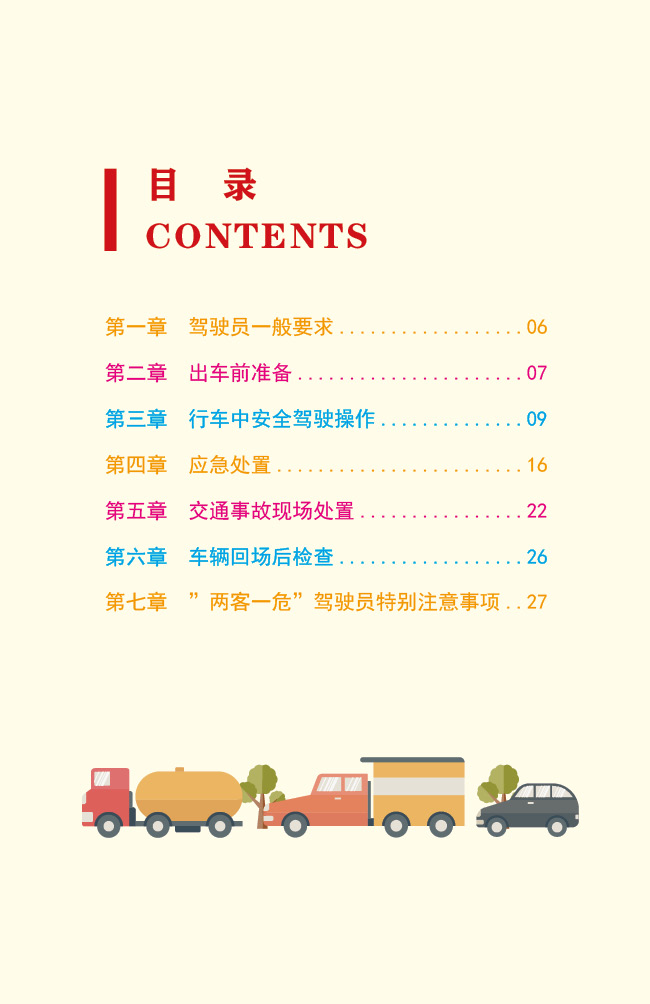 目 录
CONTENTS

第一章 驾驶员一般要求 06
第二章 出车前准备 07
第三章 行车中安全驾驶操作 09
第四章 应急处置 16
第五章 交通事故现场处置 22
第六章 车辆回场后检查 26
第七章 ”两客一危”驾驶员特别注意事项 27